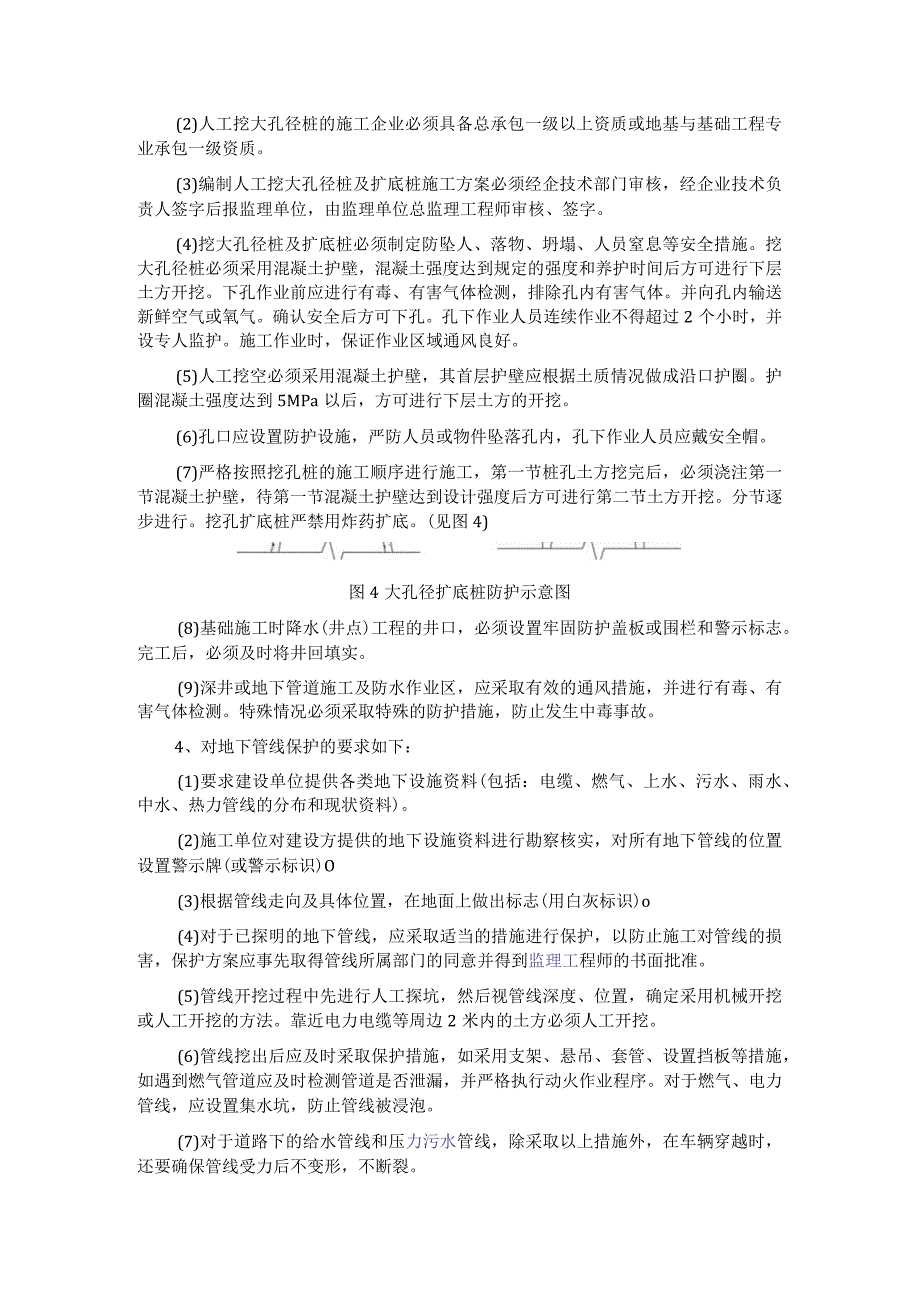 (2)人工挖大孔径桩的施工企业必须具备总承包一级以上资质或地基与基础工程专业承包一级资质。

(3)编制人工挖大孔径桩及扩底桩施工方案必须经企技术部门审核，经企业技术负责人签字后报监理单位，由监理单位总监理工程师审核、签字。

(4)挖大孔径桩及扩底桩必须制定防坠人、落物、坍塌、人员窒息等安全措施。挖大孔径桩必须采用混凝土护壁，混凝土强度达到规定的强度和养护时间后方可进行下层土方开挖。下孔作业前应进行有毒、有害气体检测，排除孔内有害气体。并向孔内输送新鲜空气或氧气。确认安全后方可下孔。孔下作业人员连续作业不得超过2个小时，并设专人监护。施工作业时，保证作业区域通风良好。

(5)人工挖空必须采用混凝土护壁，其首层护壁应根据土质情况做成沿口护圈。护圈混凝土强度达到5MPa以后，方可进行下层土方的开挖。

(6)孔口应设置防护设施，严防人员或物件坠落孔内，孔下作业人员应戴安全帽。

(7)严格按照挖孔桩的施工顺序进行施工，第一节桩孔土方挖完后，必须浇注第一节混凝土护壁，待第一节混凝土护壁达到设计强度后方可进行第二节土方开挖。分节逐步进行。挖孔扩底桩严禁用炸药扩底。(见图4)

图4大孔径扩底桩防护示意图

(8)基础施工时降水(井点)工程的井口，必须设置牢固防护盖板或围栏和警示标志。完工后，必须及时将井回填实。

(9)深井或地下管道施工及防水作业区，应采取有效的通风措施，并进行有毒、有害气体检测。特殊情况必须采取特殊的防护措施，防止发生中毒事故。

4、对地下管线保护的要求如下：

(1)要求建设单位提供各类地下设施资料(包括：电缆、燃气、上水、污水、雨水、中水、热力管线的分布和现状资料)。

(2)施工单位对建设方提供的地下设施资料进行勘察核实，对所有地下管线的位置设置警示牌(或警示标识)O

(3)根据管线走向及具体位置，在地面上做出标志(用白灰标识)o

(4)对于已探明的地下管线，应采取适当的措施进行保护，以防止施工对管线的损害，保护方案应事先取得管线所属部门的同意并得到监理工程师的书面批准。

(5)管线开挖过程中先进行人工探坑，然后视管线深度、位置，确定采用机械开挖或人工开挖的方法。靠近电力电缆等周边2米内的土方必须人工开挖。

(6)管线挖出后应及时采取保护措施，如采用支架、悬吊、套管、设置挡板等措施，如遇到燃气管道应及时检测管道是否泄漏，并严格执行动火作业程序。对于燃气、电力管线，应设置集水坑，防止管线被浸泡。

(7)对于道路下的给水管线和压力污水管线，除采取以上措施外，在车辆穿越时，还要确保管线受力后不变形，不断裂。